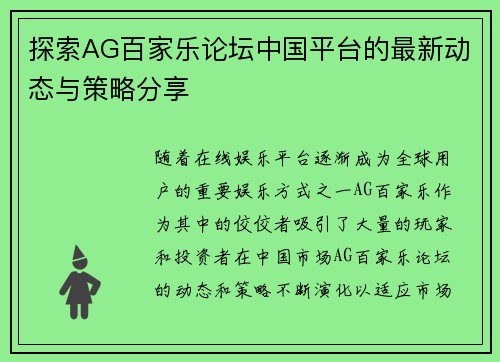 探索AG百家乐论坛中国平台的最新动态与策略分享

随着在线娱乐平台逐渐成为全球用户的重要娱乐方式之一AG百家乐作为其中的佼佼者吸引了大量的玩家和投资者在中国市场AG百家乐论坛的动态和策略不断演化以适应市场